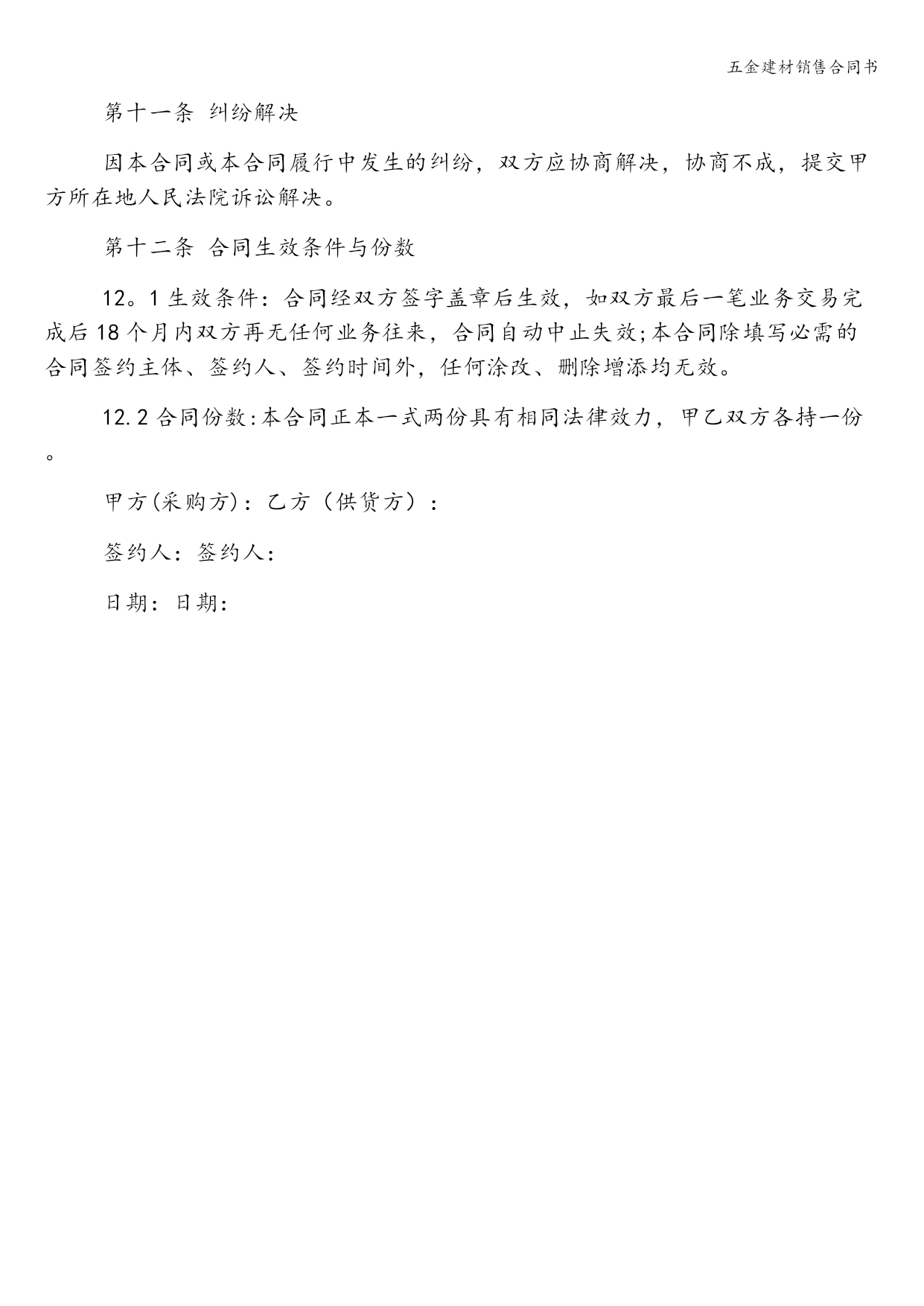 五金建材销售合同书

第十一条 纠纷解决

因本合同或本合同履行中发生的纠纷，双方应协商解决，协商不成，提交甲方所在地人民法院诉讼解决。

第十二条 合同生效条件与份数

12。1 生效条件：合同经双方签字盖章后生效，如双方最后一笔业务交易完成后 18 个月内双方再无任何业务往来，合同自动中止失效;本合同除填写必需的合同签约主体、签约人、签约时间外，任何涂改、删除增添均无效。

12.2 合同份数:本合同正本一式两份具有相同法律效力，甲乙双方各持一份。

甲方(采购方)：乙方（供货方）：

签约人：签约人：

日期：日期：